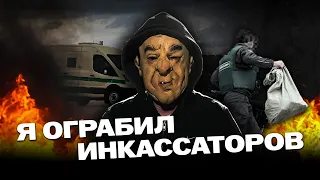 Я ОГРАБИЛ ИНКАССАТОРОВ